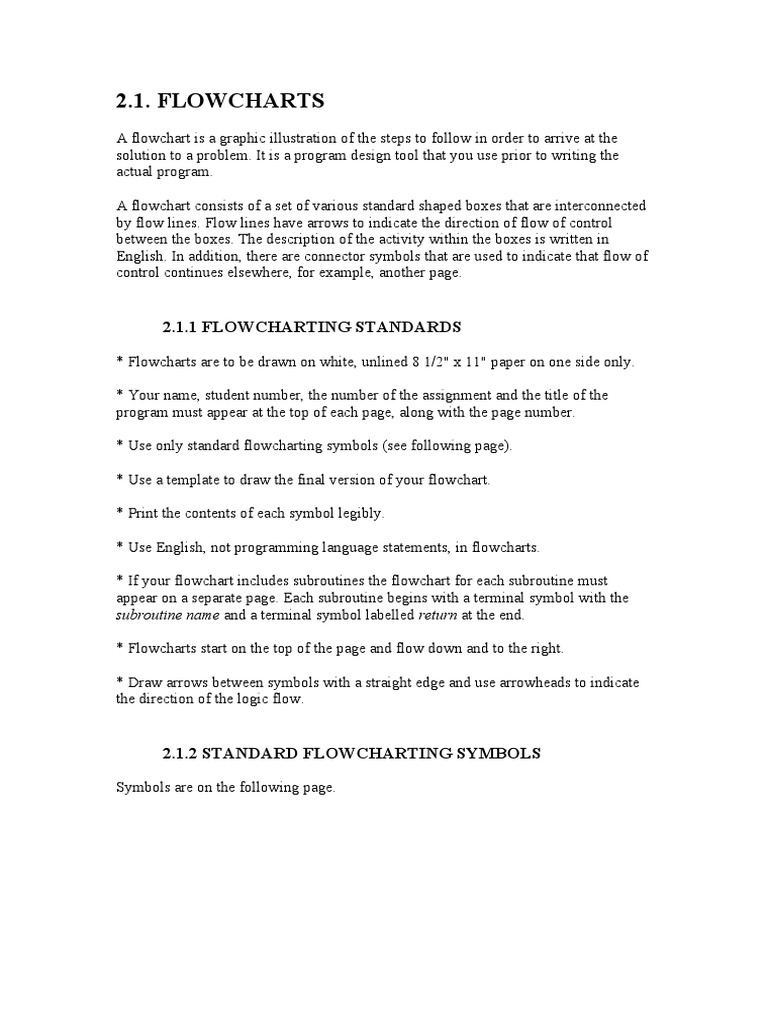 2.1. FLOWCHARTS

A flowchart is a graphic illustration of the steps to follow in order to arrive at the solution to a problem. It is a program design tool that you use prior to writing the actual program.

A flowchart consists of a set of various standard shaped boxes that are interconnected by flow lines. Flow lines have arrows to indicate the direction of flow of control between the boxes. The description of the activity within the boxes is written in English. In addition, there are connector symbols that are used to indicate that flow of control continues elsewhere, for example, another page.

2.1.1 FLOWCHARTING STANDARDS

* Flowcharts are to be drawn on white, unlined 8 1/2" x 11" paper on one side only.

* Your name, student number, the number of the assignment and the title of the program must appear at the top of each page, along with the page number.

* Use only standard flowcharting symbols (see following page).

* Use a template to draw the final version of your flowchart.

* Print the contents of each symbol legibly.

* Use English, not programming language statements, in flowcharts.

* If your flowchart includes subroutines the flowchart for each subroutine must appear on a separate page. Each subroutine begins with a terminal symbol with the subroutine name and a terminal symbol labelled return at the end.

* Flowcharts start on the top of the page and flow down and to the right.

* Draw arrows between symbols with a straight edge and use arrowheads to indicate the direction of the logic flow.

2.1.2 STANDARD FLOWCHARTING SYMBOLS

Symbols are on the following page.